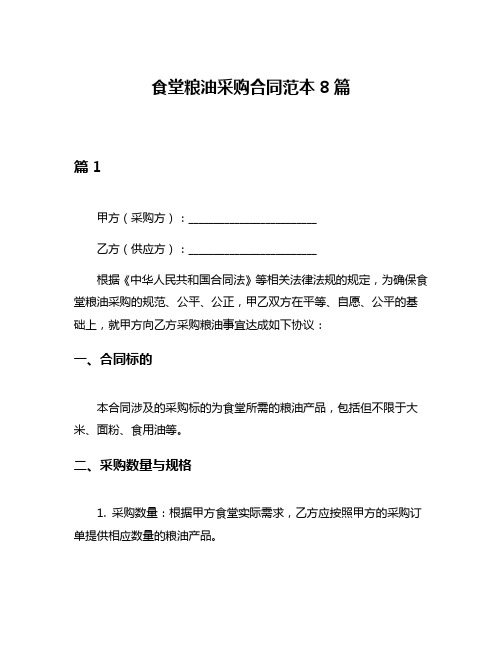 食堂粮油采购合同范本 8 篇

篇 1

甲方（采购方）：______________________

乙方（供应方）：______________________

根据《中华人民共和国合同法》等相关法律法规的规定，为确保食堂粮油采购的规范、公平、公正，甲乙双方在平等、自愿、公平的基础上，就甲方向乙方采购粮油事宜达成如下协议：

一、合同标的

本合同涉及的采购标的为食堂所需的粮油产品，包括但不限于大米、面粉、食用油等。

二、采购数量与规格

1. 采购数量：根据甲方食堂实际需求，乙方应按照甲方的采购订单提供相应数量的粮油产品。